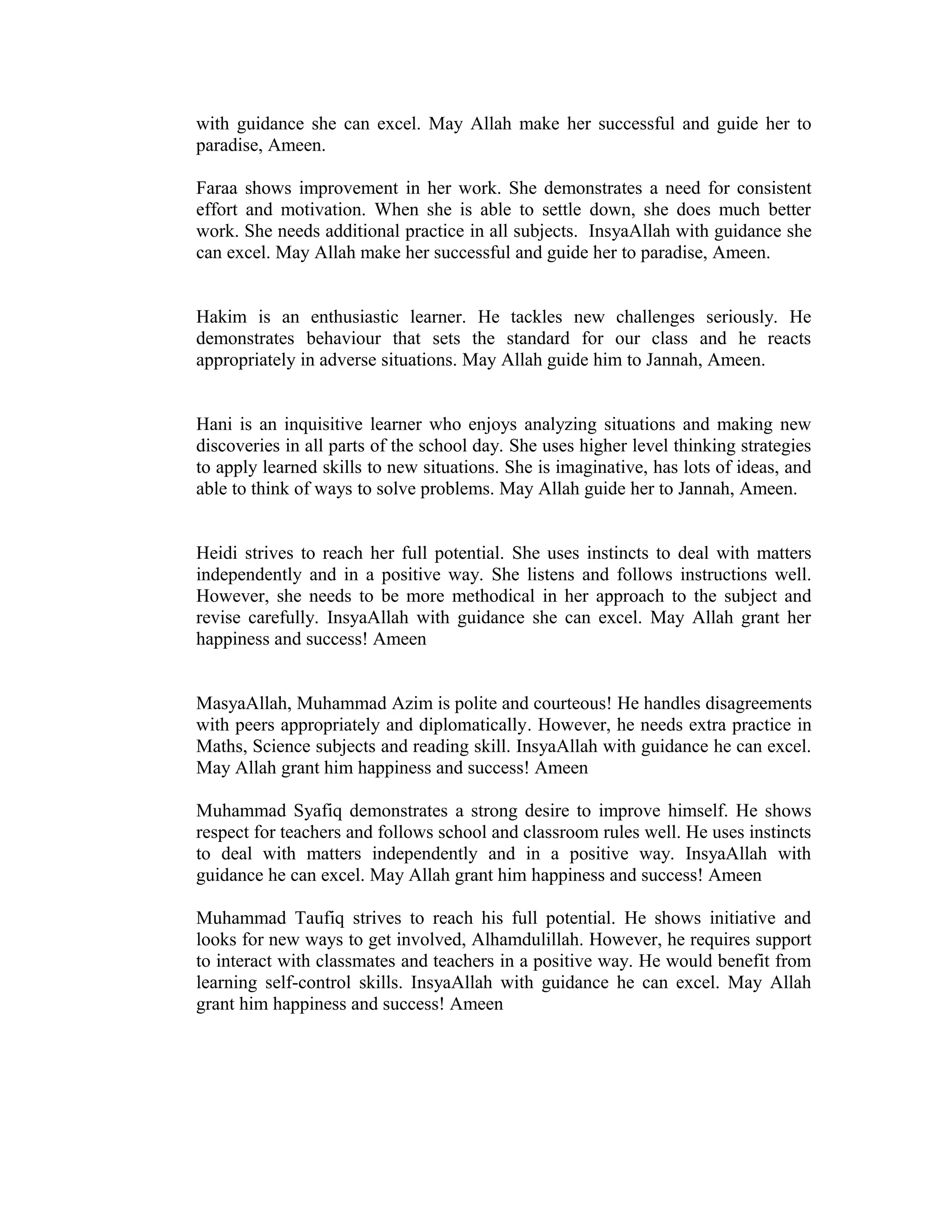 with guidance she can excel. May Allah make her successful and guide her to paradise, Ameen.

Faraa shows improvement in her work. She demonstrates a need for consistent effort and motivation. When she is able to settle down, she does much better work. She needs additional practice in all subjects. InsyaAllah with guidance she can excel. May Allah make her successful and guide her to paradise, Ameen.

Hakim is an enthusiastic learner. He tackles new challenges seriously. He demonstrates behaviour that sets the standard for our class and he reacts appropriately in adverse situations. May Allah guide him to Jannah, Ameen.

Hani is an inquisitive learner who enjoys analyzing situations and making new discoveries in all parts of the school day. She uses higher level thinking strategies to apply learned skills to new situations. She is imaginative, has lots of ideas, and able to think of ways to solve problems. May Allah guide her to Jannah, Ameen.

Heidi strives to reach her full potential. She uses instincts to deal with matters independently and in a positive way. She listens and follows instructions well. However, she needs to be more methodical in her approach to the subject and revise carefully. InsyaAllah with guidance she can excel. May Allah grant her happiness and success! Ameen

MasyaAllah, Muhammad Azim is polite and courteous! He handles disagreements with peers appropriately and diplomatically. However, he needs extra practice in Maths, Science subjects and reading skill. InsyaAllah with guidance he can excel. May Allah grant him happiness and success! Ameen

Muhammad Syafiq demonstrates a strong desire to improve himself. He shows respect for teachers and follows school and classroom rules well. He uses instincts to deal with matters independently and in a positive way. InsyaAllah with guidance he can excel. May Allah grant him happiness and success! Ameen

Muhammad Taufiq strives to reach his full potential. He shows initiative and looks for new ways to get involved, Alhamdulillah. However, he requires support to interact with classmates and teachers in a positive way. He would benefit from learning self-control skills. InsyaAllah with guidance he can excel. May Allah grant him happiness and success! Ameen